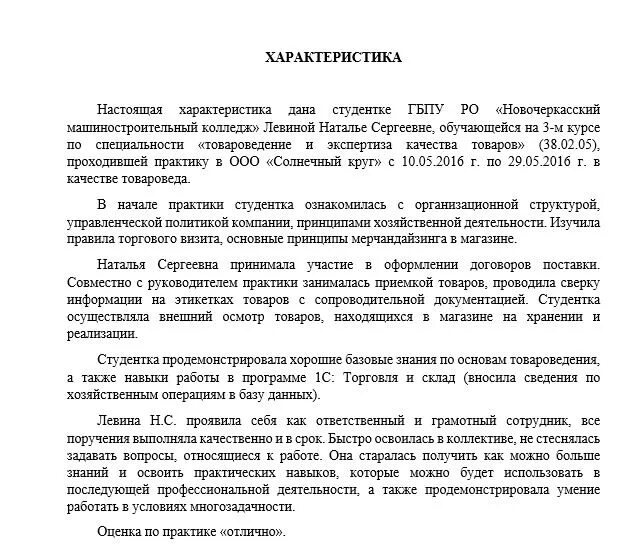 ХАРАКТЕРИСТИКА

Настоящая характеристика дана студентке ГБПУ РО «Новочеркасский машиностроительный колледж» Левиной Наталье Сергеевне, обучающейся на 3-м курсе по специальности «товароведение и экспертиза качества товаров» (38.02.05), проходившей практику в ООО «Солнечный круг» с 10.05.2016 г. по 29.05.2016 г. в качестве товароведа.

В начале практики студентка ознакомилась с организационной структурой, управленческой политикой компании, принципами хозяйственной деятельности. Изучила правила торгового визита, основные принципы мерчандайзинга в магазине.

Наталья Сергеевна принимала участие в оформлении договоров поставки. Совместно с руководителем практики занималась приемкой товаров, проводила сверку информации на этикетках товаров с сопроводительной документацией. Студентка осуществляла внешний осмотр товаров, находящихся в магазине на хранении и реализации.

Студентка продемонстрировала хорошие базовые знания по основам товароведения, а также навыки работы в программе 1С: Торговля и склад (вносила сведения по хозяйственным операциям в базу данных).

Левина Н.С. проявила себя как ответственный и грамотный сотрудник, все поручения выполняла качественно и в срок. Быстро освоилась в коллективе, не стеснялась задавать вопросы, относящиеся к работе. Она старалась получить как можно больше знаний и освоить практических навыков, которые можно будет использовать в последующей профессиональной деятельности, а также продемонстрировала умение работать в условиях многозадачности.

Оценка по практике «отлично».